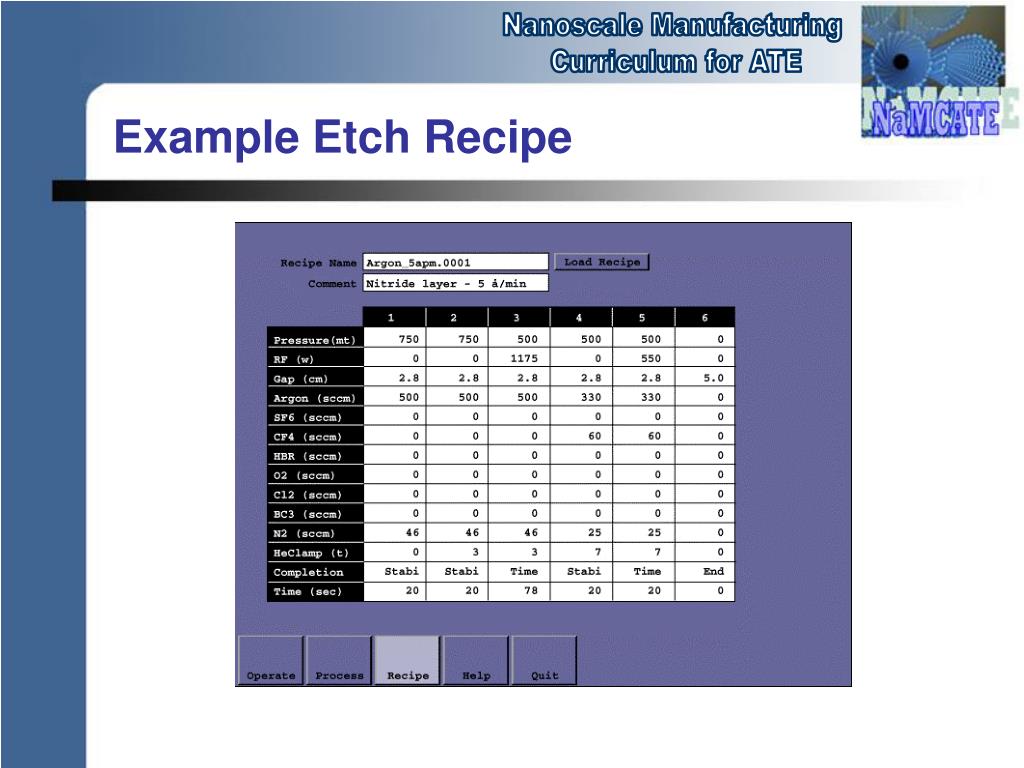 Nanoscale Manufacturing
Curriculum for ATE

NaMCATE

Example Etch Recipe

Recipe Name Argon_5apm.0001 Load Recipe
Comment Nitride layer - 5 å/min

| | 1 | 2 | 3 | 4 | 5 | 6 |
|---|---|---|---|---|---|---|
| Pressure(mt) | 750 | 750 | 500 | 500 | 500 | 0 |
| RF (w) | 0 | 0 | 1175 | 0 | 550 | 0 |
| Gap (cm) | 2.8 | 2.8 | 2.8 | 2.8 | 2.8 | 5.0 |
| Argon (sccm) | 500 | 500 | 500 | 330 | 330 | 0 |
| SF6 (sccm) | 0 | 0 | 0 | 0 | 0 | 0 |
| CF4 (sccm) | 0 | 0 | 0 | 60 | 60 | 0 |
| HBR (sccm) | 0 | 0 | 0 | 0 | 0 | 0 |
| O2 (sccm) | 0 | 0 | 0 | 0 | 0 | 0 |
| Cl2 (sccm) | 0 | 0 | 0 | 0 | 0 | 0 |
| BC3 (sccm) | 0 | 0 | 0 | 0 | 0 | 0 |
| N2 (sccm) | 46 | 46 | 46 | 25 | 25 | 0 |
| HeClamp (t) | 0 | 3 | 3 | 7 | 7 | 0 |
| Completion | Stabi | Stabi | Time | Stabi | Time | End |
| Time (sec) | 20 | 20 | 78 | 20 | 20 | 0 |

Operate Process Recipe Help Quit